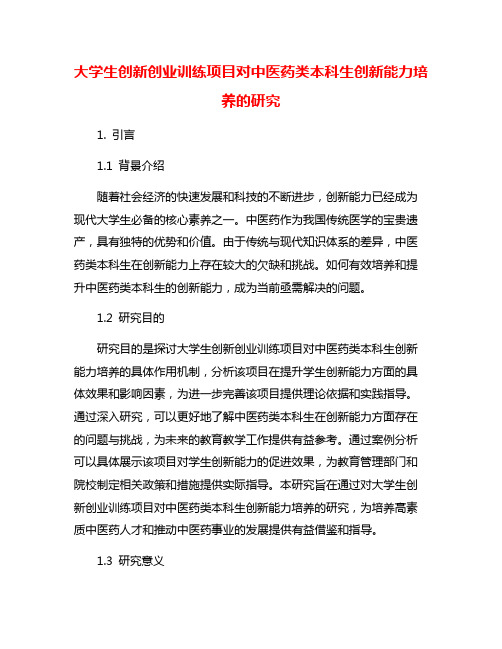 大学生创新创业训练项目对中医药类本科生创新能力培养的研究

1. 引言

1.1 背景介绍

随着社会经济的快速发展和科技的不断进步，创新能力已经成为现代大学生必备的核心素养之一。中医药作为我国传统医学的宝贵遗产，具有独特的优势和价值。由于传统与现代知识体系的差异，中医药类本科生在创新能力上存在较大的欠缺和挑战。如何有效培养和提升中医药类本科生的创新能力，成为当前亟需解决的问题。

1.2 研究目的

研究目的是探讨大学生创新创业训练项目对中医药类本科生创新能力培养的具体作用机制，分析该项目在提升学生创新能力方面的具体效果和影响因素，为进一步完善该项目提供理论依据和实践指导。通过深入研究，可以更好地了解中医药类本科生在创新能力方面存在的问题与挑战，为未来的教育教学工作提供有益参考。通过案例分析可以具体展示该项目对学生创新能力的促进效果，为教育管理部门和院校制定相关政策和措施提供实际指导。本研究旨在通过对大学生创新创业训练项目对中医药类本科生创新能力培养的研究，为培养高素质中医药人才和推动中医药事业的发展提供有益借鉴和指导。

1.3 研究意义